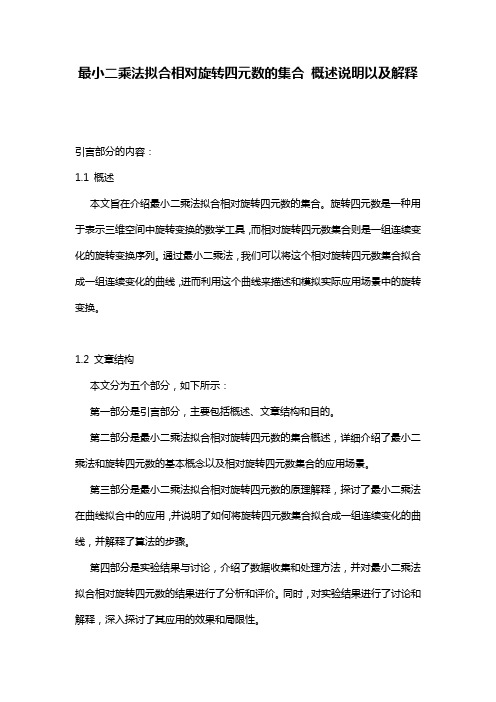 最小二乘法拟合相对旋转四元数的集合 概述说明以及解释

引言部分的内容：

1.1 概述

本文旨在介绍最小二乘法拟合相对旋转四元数的集合。旋转四元数是一种用于表示三维空间中旋转变换的数学工具，而相对旋转四元数集合则是一组连续变化的旋转变换序列。通过最小二乘法，我们可以将这个相对旋转四元数集合拟合成一组连续变化的曲线，进而利用这个曲线来描述和模拟实际应用场景中的旋转变换。

1.2 文章结构

本文分为五个部分，如下所示：

第一部分是引言部分，主要包括概述、文章结构和目的。

第二部分是最小二乘法拟合相对旋转四元数的集合概述，详细介绍了最小二乘法和旋转四元数的基本概念以及相对旋转四元数集合的应用场景。

第三部分是最小二乘法拟合相对旋转四元数的原理解释，探讨了最小二乘法在曲线拟合中的应用，并说明了如何将旋转四元数集合拟合成一组连续变化的曲线，并解释了算法的步骤。

第四部分是实验结果与讨论，介绍了数据收集和处理方法，并对最小二乘法拟合相对旋转四元数的结果进行了分析和评价。同时，对实验结果进行了讨论和解释，深入探讨了其应用的效果和局限性。